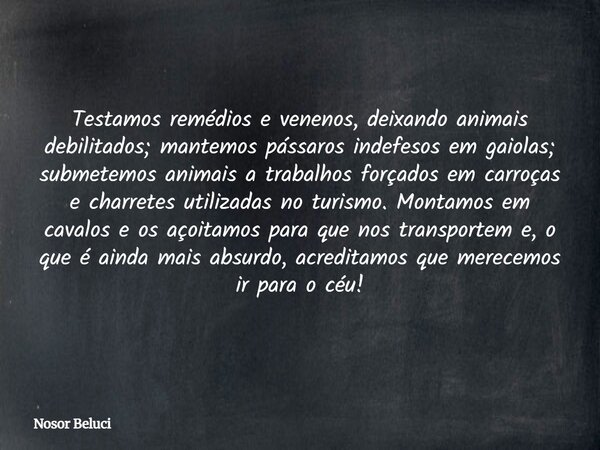 Testamos remédios e venenos, deixando animais debilitados; mantemos pássaros indefesos em gaiolas; submetemos animais a trabalhos forçados em carroças e charretes utilizadas no turismo. Montamos em cavalos e os açoitamos para que nos transportem e, o que é ainda mais absurdo, acreditamos que merecemos ir para o céu!

Nosor Beluci